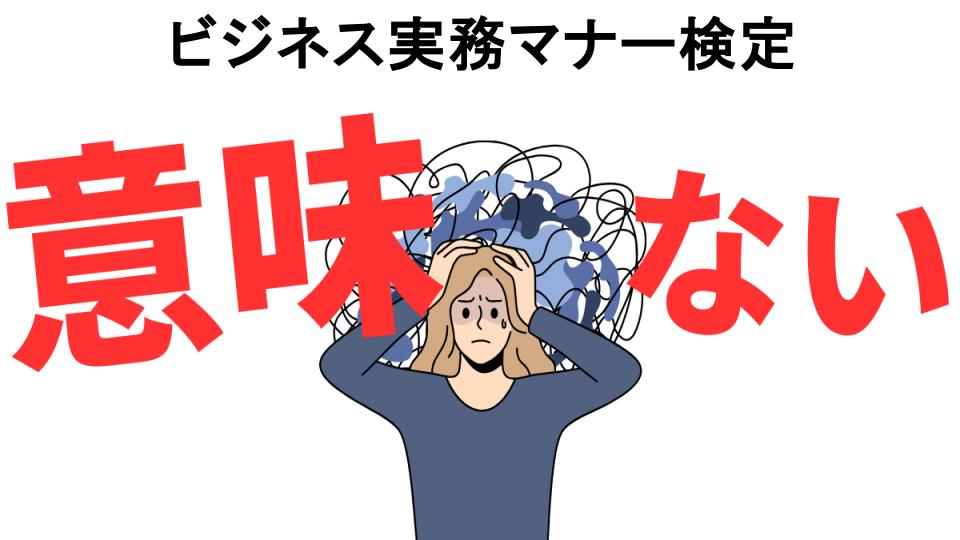 ビジネス実務マナー検定

意味ない